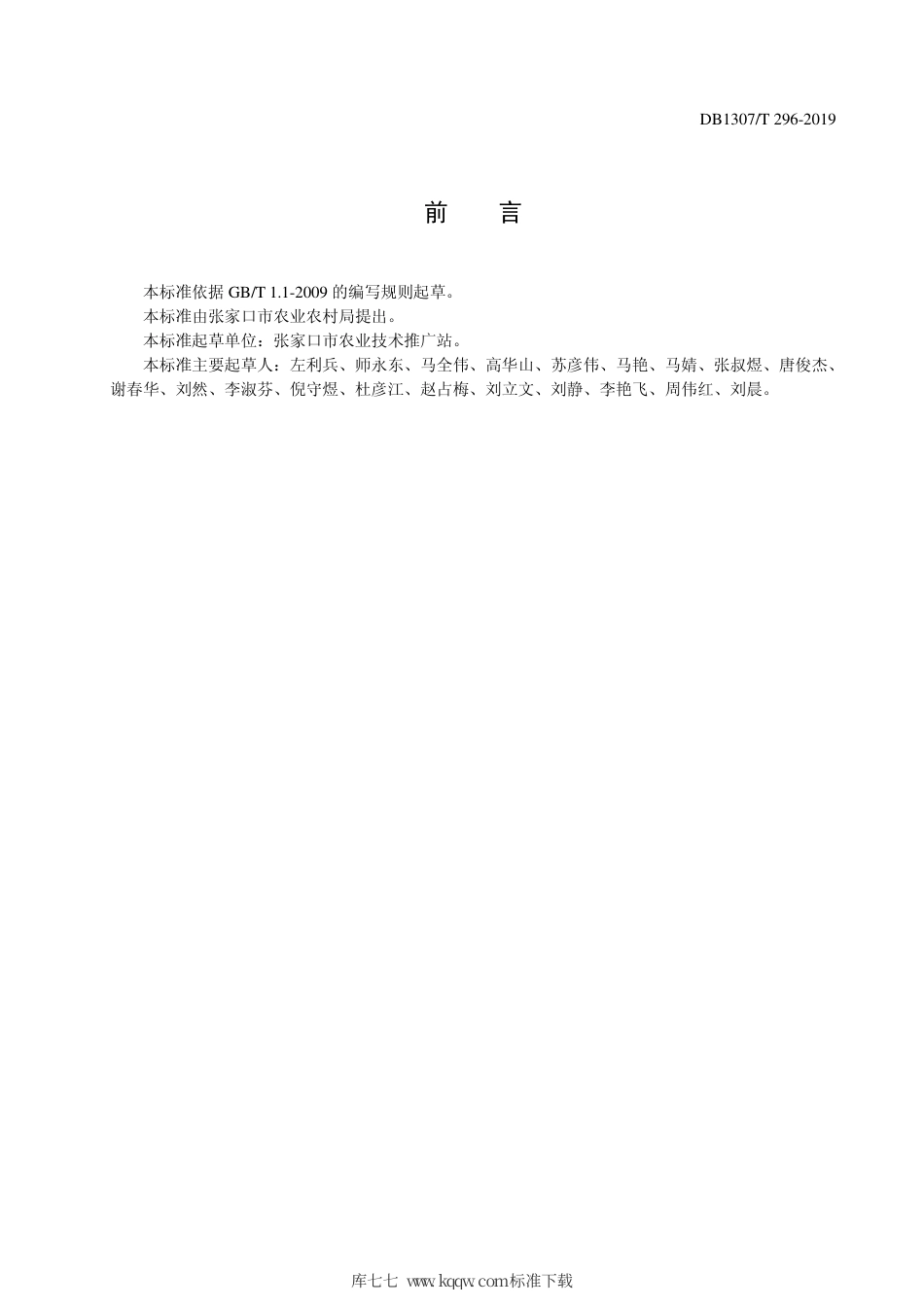 DB1307/T 296-2019

前 言

本标准依据 GB/T 1.1-2009 的编写规则起草。

本标准由张家口市农业农村局提出。

本标准起草单位：张家口市农业技术推广站。

本标准主要起草人：左利兵、师永东、马全伟、高华山、苏彦伟、马艳、马婧、张叔煜、唐俊杰、谢春华、刘然、李淑芬、倪守煜、杜彦江、赵占梅、刘立文、刘静、李艳飞、周伟红、刘晨。

库七七 www.kqqw.com标准下载